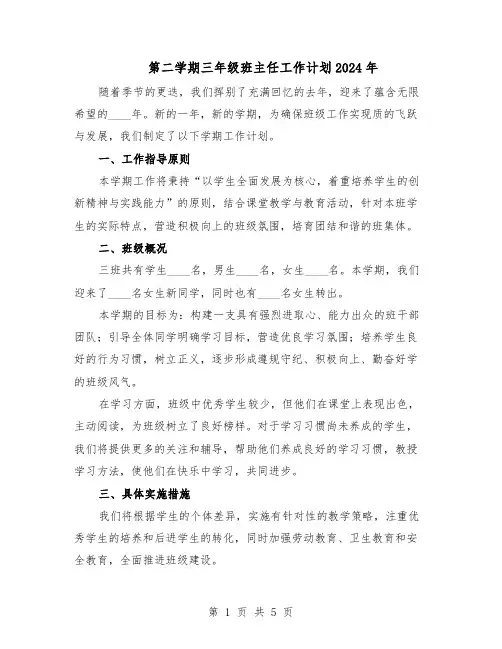 第二学期三年级班主任工作计划2024年

随着季节的更迭，我们挥别了充满回忆的去年，迎来了蕴含无限希望的____年。新的一年，新的学期，为确保班级工作实现质的飞跃与发展，我们制定了以下学期工作计划。

一、工作指导原则

本学期工作将秉持“以学生全面发展为核心，着重培养学生的创新精神与实践能力”的原则，结合课堂教学与教育活动，针对本班学生的实际特点，营造积极向上的班级氛围，培育团结和谐的班集体。

二、班级概况

三班共有学生____名，男生____名，女生____名。本学期，我们迎来了____名女生新同学，同时也有____名女生转出。

本学期的目标为：构建一支具有强烈进取心、能力出众的班干部团队；引导全体同学明确学习目标，营造优良学习氛围；培养学生良好的行为习惯，树立正义，逐步形成遵规守纪、积极向上、勤奋好学的班级风气。

在学习方面，班级中优秀学生较少，但他们在课堂上表现出色，主动阅读，为班级树立了良好榜样。对于学习习惯尚未养成的学生，我们将提供更多的关注和辅导，帮助他们养成良好的学习习惯，教授学习方法，使他们在快乐中学习，共同进步。

三、具体实施措施

我们将根据学生的个体差异，实施有针对性的教学策略，注重优秀学生的培养和后进学生的转化，同时加强劳动教育、卫生教育和安全教育，全面推进班级建设。

第 1 页 共 5 页